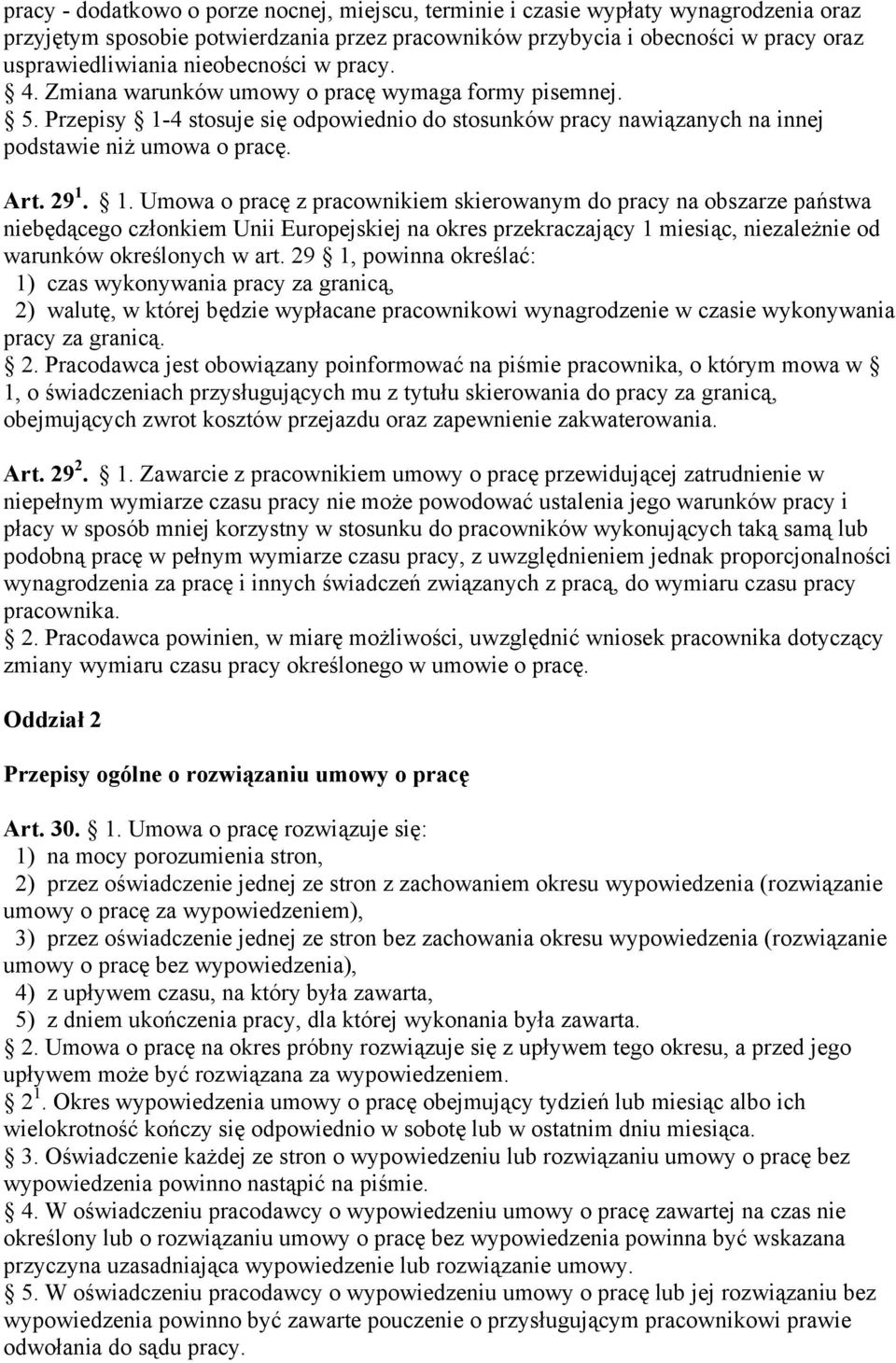 pracy - dodatkowo o porze nocnej, miejscu, terminie i czasie wypłaty wynagrodzenia oraz przyjętym sposobie potwierdzania przez pracowników przybycia i obecności w pracy oraz usprawiedliwiania nieobecności w pracy.
 4. Zmiana warunków umowy o pracę wymaga formy pisemnej.
 5. Przepisy  1-4 stosuje się odpowiednio do stosunków pracy nawiązanych na innej podstawie niż umowa o pracę.

Art. 29$^1$.  1. Umowa o pracę z pracownikiem skierowanym do pracy na obszarze państwa niebędącego członkiem Unii Europejskiej na okres przekraczający 1 miesiąc, niezależnie od warunków określonych w art. 29  1, powinna określać:
1) czas wykonywania pracy za granicą,
2) walutę, w której będzie wypłacane pracownikowi wynagrodzenie w czasie wykonywania pracy za granicą.
 2. Pracodawca jest obowiązany poinformować na piśmie pracownika, o którym mowa w  1, o świadczeniach przysługujących mu z tytułu skierowania do pracy za granicą, obejmujących zwrot kosztów przejazdu oraz zapewnienie zakwaterowania.

Art. 29$^2$.  1. Zawarcie z pracownikiem umowy o pracę przewidującej zatrudnienie w niepełnym wymiarze czasu pracy nie może powodować ustalenia jego warunków pracy i płacy w sposób mniej korzystny w stosunku do pracowników wykonujących taką samą lub podobną pracę w pełnym wymiarze czasu pracy, z uwzględnieniem jednak proporcjonalności wynagrodzenia za pracę i innych świadczeń związanych z pracą, do wymiaru czasu pracy pracownika.
 2. Pracodawca powinien, w miarę możliwości, uwzględnić wniosek pracownika dotyczący zmiany wymiaru czasu pracy określonego w umowie o pracę.

Oddział 2

Przepisy ogólne o rozwiązaniu umowy o pracę

Art. 30.  1. Umowa o pracę rozwiązuje się:
1) na mocy porozumienia stron,
2) przez oświadczenie jednej ze stron z zachowaniem okresu wypowiedzenia (rozwiązanie umowy o pracę za wypowiedzeniem),
3) przez oświadczenie jednej ze stron bez zachowania okresu wypowiedzenia (rozwiązanie umowy o pracę bez wypowiedzenia),
4) z upływem czasu, na który była zawarta,
5) z dniem ukończenia pracy, dla której wykonania była zawarta.
 2. Umowa o pracę na okres próbny rozwiązuje się z upływem tego okresu, a przed jego upływem może być rozwiązana za wypowiedzeniem.
 2$^1$. Okres wypowiedzenia umowy o pracę obejmujący tydzień lub miesiąc albo ich wielokrotność kończy się odpowiednio w sobotę lub w ostatnim dniu miesiąca.
 3. Oświadczenie każdej ze stron o wypowiedzeniu lub rozwiązaniu umowy o pracę bez wypowiedzenia powinno nastąpić na piśmie.
 4. W oświadczeniu pracodawcy o wypowiedzeniu umowy o pracę zawartej na czas nie określony lub o rozwiązaniu umowy o pracę bez wypowiedzenia powinna być wskazana przyczyna uzasadniająca wypowiedzenie lub rozwiązanie umowy.
 5. W oświadczeniu pracodawcy o wypowiedzeniu umowy o pracę lub jej rozwiązaniu bez wypowiedzenia powinno być zawarte pouczenie o przysługującym pracownikowi prawie odwołania do sądu pracy.